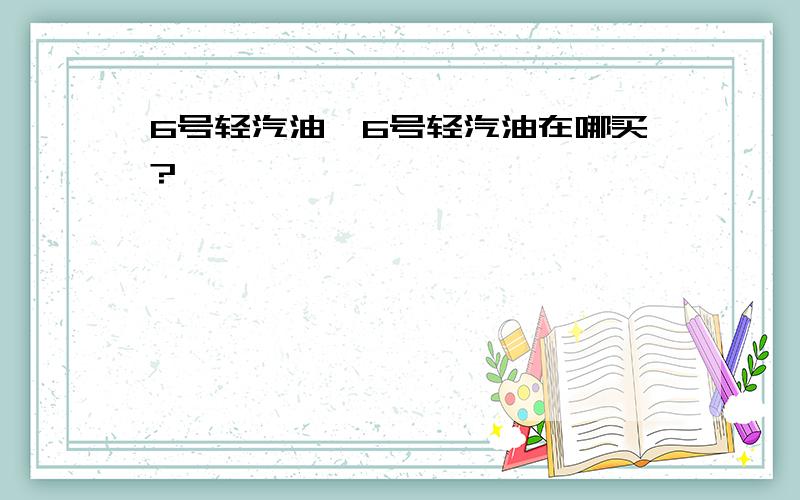 6号轻汽油,6号轻汽油在哪买?